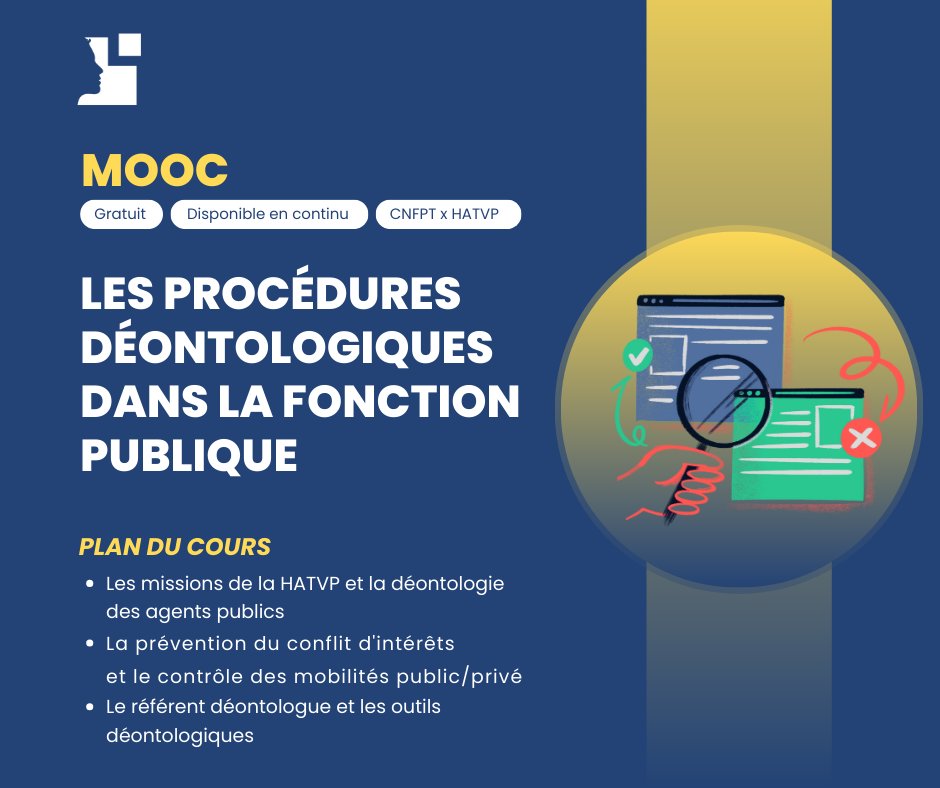 MOOC

Gratuit

Disponible en continu

CNFPT x HATVP

LES PROCÉDURES DÉONTOLOGIQUES DANS LA FONCTION PUBLIQUE

PLAN DU COURS

• Les missions de la HATVP et la déontologie des agents publics
• La prévention du conflit d'intérêts et le contrôle des mobilités public/privé
• Le référent déontologue et les outils déontologiques